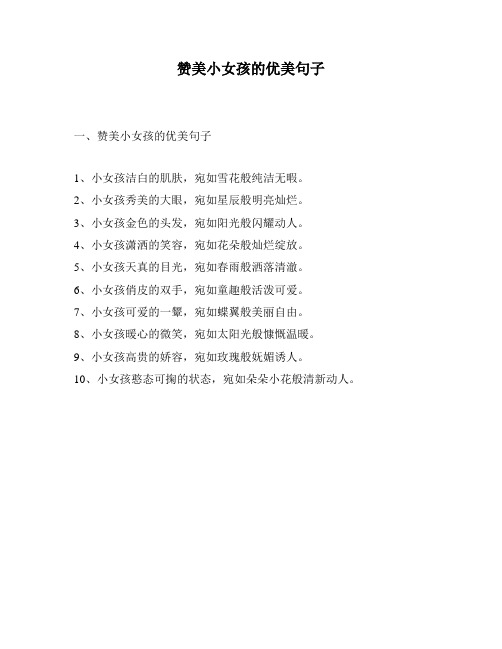 赞美小女孩的优美句子

一、赞美小女孩的优美句子

1、小女孩洁白的肌肤，宛如雪花般纯洁无暇。

2、小女孩秀美的大眼，宛如星辰般明亮灿烂。

3、小女孩金色的头发，宛如阳光般闪耀动人。

4、小女孩潇洒的笑容，宛如花朵般灿烂绽放。

5、小女孩天真的目光，宛如春雨般洒落清澈。

6、小女孩俏皮的双手，宛如童趣般活泼可爱。

7、小女孩可爱的一颦，宛如蝶翼般美丽自由。

8、小女孩暖心的微笑，宛如太阳光般慷慨温暖。

9、小女孩高贵的娇容，宛如玫瑰般妩媚诱人。

10、小女孩憨态可掬的状态，宛如朵朵小花般清新动人。